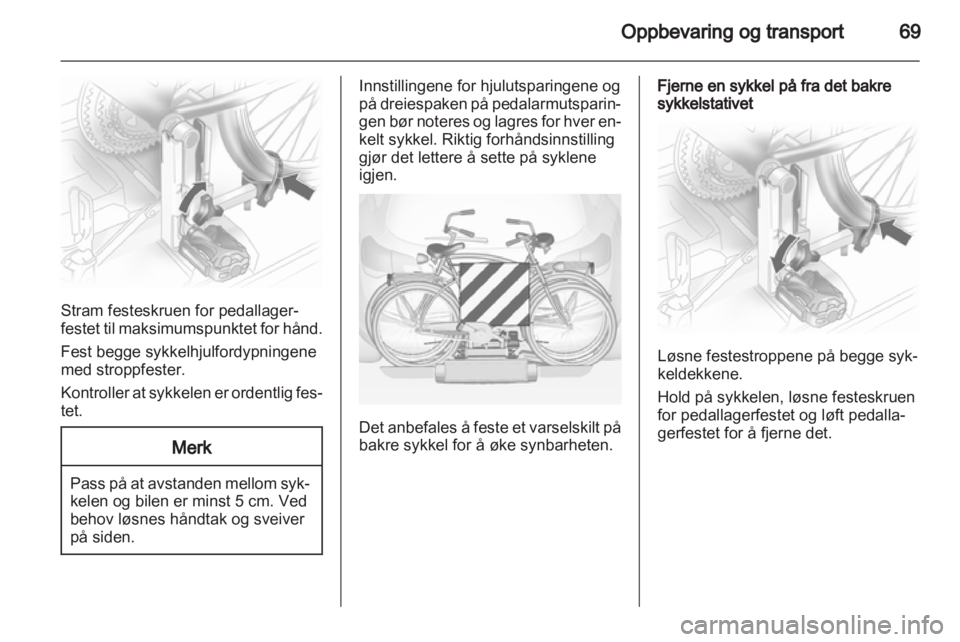 Oppbevaring og transport 69

Stram festeskruen for pedallagerfestet til maksimumspunktet for hånd.

Fest begge sykkelhjulfordypningene med stroppfester.

Kontroller at sykkelen er ordentlig festet.

Merk

Pass på at avstanden mellom sykkelen og bilen er minst 5 cm. Ved behov løsnes håndtak og sveiver på siden.

Innstillingene for hjulutsparingene og på dreiespaken på pedalarmutsparingen bør noteres og lagres for hver enkelt sykkel. Riktig forhåndsinnstilling gjør det lettere å sette på syklene igjen.

Det anbefales å feste et varselskilt på bakre sykkel for å øke synbarheten.

Fjerne en sykkel på fra det bakre sykkelstativet

Løsne festestroppene på begge sykkeldekkene.

Hold på sykkelen, løsne festeskruen for pedallagerfestet og løft pedallagerfestet for å fjerne det.

carmanualsonline.info